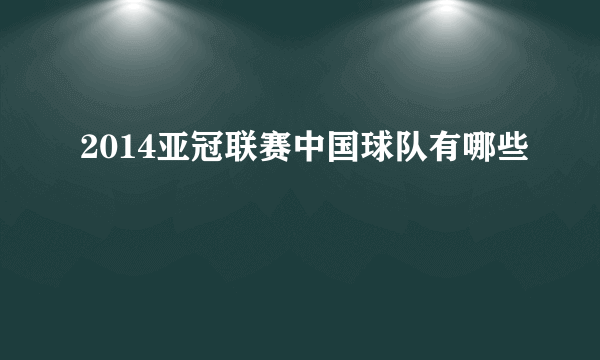 2014亚冠联赛中国球队有哪些